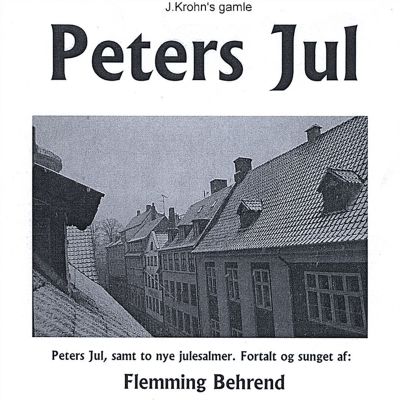 J.Krohn's gamle

Peters Jul

Peters Jul, samt to nye julesalmer. Fortalt og sunget af:

Flemming Behrend